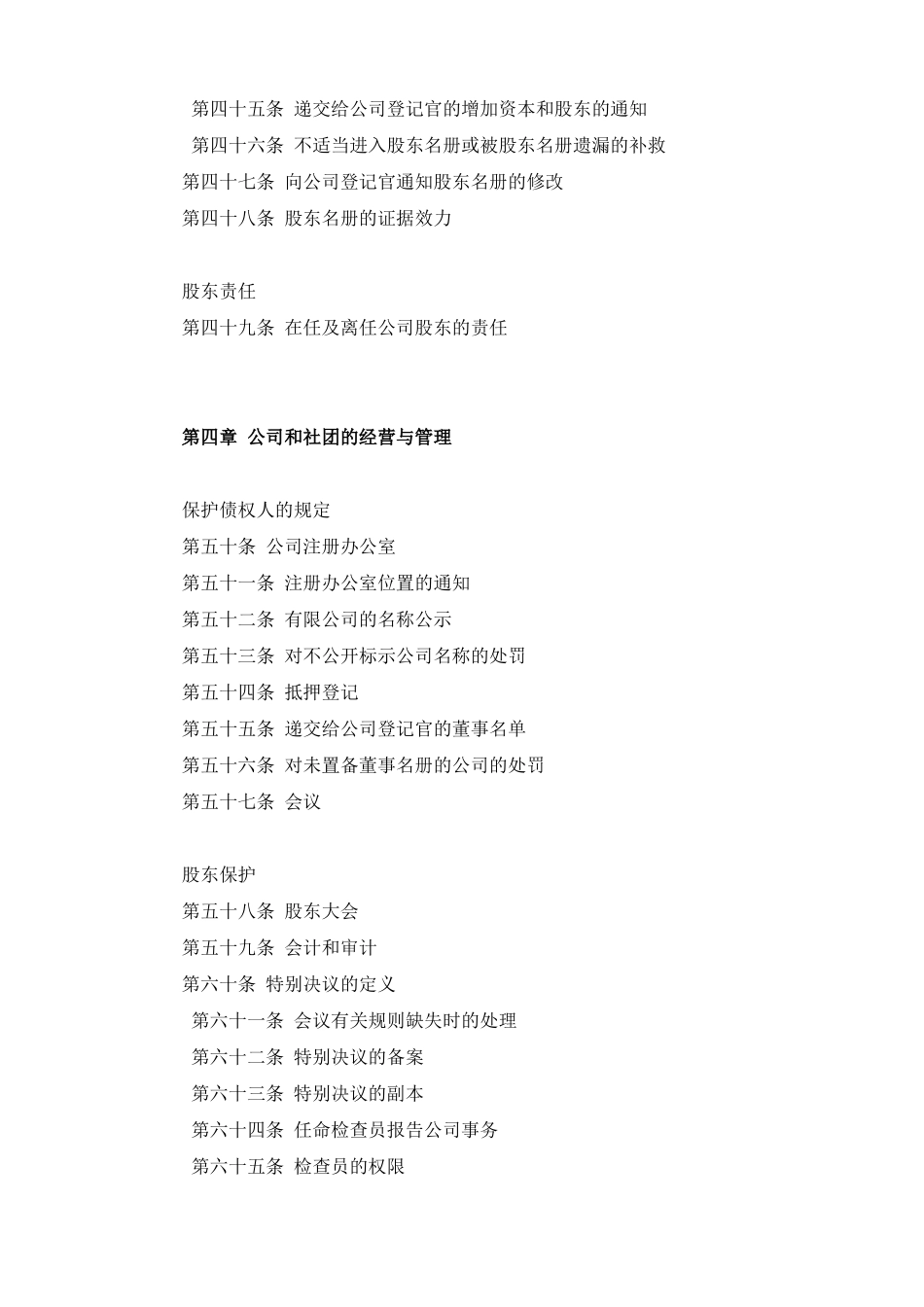 第四十五条 递交给公司登记官的增加资本和股东的通知
第四十六条 不适当进入股东名册或被股东名册遗漏的补救
第四十七条 向公司登记官通知股东名册的修改
第四十八条 股东名册的证据效力

股东责任
第四十九条 在任及离任公司股东的责任

第四章 公司和社团的经营与管理

保护债权人的规定
第五十条 公司注册办公室
第五十一条 注册办公室位置的通知
第五十二条 有限公司的名称公示
第五十三条 对不公开标示公司名称的处罚
第五十四条 抵押登记
第五十五条 递交给公司登记官的董事名单
第五十六条 对未置备董事名册的公司的处罚
第五十七条 会议

股东保护
第五十八条 股东大会
第五十九条 会计和审计
第六十条 特别决议的定义
第六十一条 会议有关规则缺失时的处理
第六十二条 特别决议的备案
第六十三条 特别决议的副本
第六十四条 任命检查员报告公司事务
第六十五条 检查员的权限